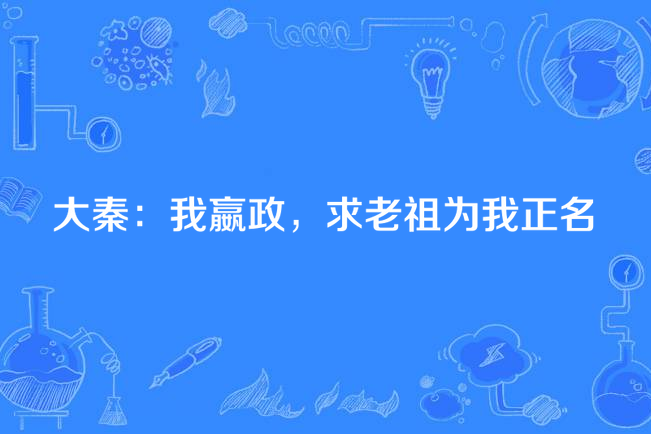 大秦：我嬴政，求老祖为我正名